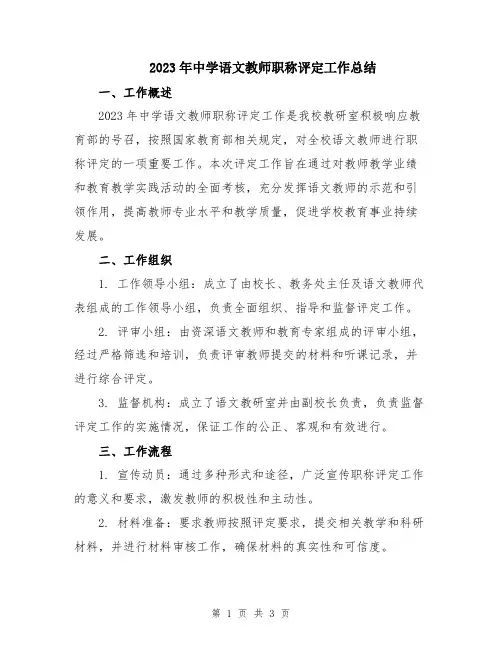 2023年中学语文教师职称评定工作总结

一、工作概述

2023年中学语文教师职称评定工作是我校教研室积极响应教育部的号召，按照国家教育部相关规定，对全校语文教师进行职称评定的一项重要工作。本次评定工作旨在通过对教师教学业绩和教育教学实践活动的全面考核，充分发挥语文教师的示范和引领作用，提高教师专业水平和教学质量，促进学校教育事业持续发展。

二、工作组织

1. 工作领导小组：成立了由校长、教务处主任及语文教师代表组成的工作领导小组，负责全面组织、指导和监督评定工作。

2. 评审小组：由资深语文教师和教育专家组成的评审小组，经过严格筛选和培训，负责评审教师提交的材料和听课记录，并进行综合评定。

3. 监督机构：成立了语文教研室并由副校长负责，负责监督评定工作的实施情况，保证工作的公正、客观和有效进行。

三、工作流程

1. 宣传动员：通过多种形式和途径，广泛宣传职称评定工作的意义和要求，激发教师的积极性和主动性。

2. 材料准备：要求教师按照评定要求，提交相关教学和科研材料，并进行材料审核工作，确保材料的真实性和可信度。

第 1 页 共 3 页